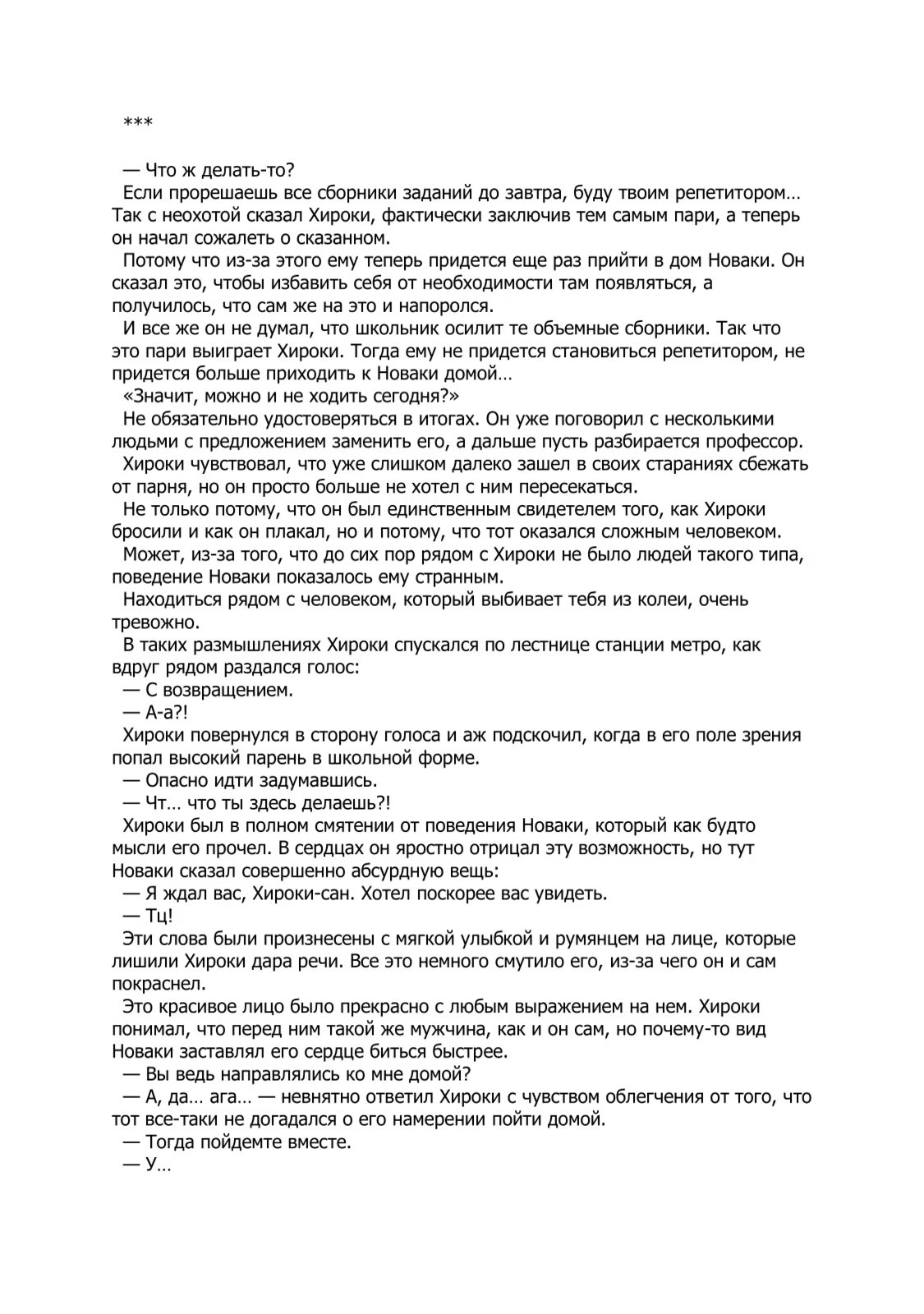 ***

— Что ж делать-то?

Если прорешаешь все сборники заданий до завтра, буду твоим репетитором… Так с неохотой сказал Хироки, фактически заключив тем самым пари, а теперь он начал сожалеть о сказанном.

Потому что из-за этого ему теперь придется еще раз прийти в дом Новаки. Он сказал это, чтобы избавить себя от необходимости там появляться, а получилось, что сам же на это и напоролся.

И все же он не думал, что школьник осилит те объемные сборники. Так что это пари выиграет Хироки. Тогда ему не придется становиться репетитором, не придется больше приходить к Новаки домой…

«Значит, можно и не ходить сегодня?»

Не обязательно удостоверяться в итогах. Он уже поговорил с несколькими людьми с предложением заменить его, а дальше пусть разбирается профессор.

Хироки чувствовал, что уже слишком далеко зашел в своих стараниях сбежать от парня, но он просто больше не хотел с ним пересекаться.

Не только потому, что он был единственным свидетелем того, как Хироки бросили и как он плакал, но и потому, что тот оказался сложным человеком.

Может, из-за того, что до сих пор рядом с Хироки не было людей такого типа, поведение Новаки показалось ему странным.

Находиться рядом с человеком, который выбивает тебя из колеи, очень тревожно.

В таких размышлениях Хироки спускался по лестнице станции метро, как вдруг рядом раздался голос:

— С возвращением.

— А-а?!

Хироки повернулся в сторону голоса и аж подскочил, когда в его поле зрения попал высокий парень в школьной форме.

— Опасно идти задумавшись.

— Чт… что ты здесь делаешь?!

Хироки был в полном смятении от поведения Новаки, который как будто мысли его прочел. В сердцах он яростно отрицал эту возможность, но тут Новаки сказал совершенно абсурдную вещь:

— Я ждал вас, Хироки-сан. Хотел поскорее вас увидеть.

— Тц!

Эти слова были произнесены с мягкой улыбкой и румянцем на лице, которые лишили Хироки дара речи. Все это немного смутило его, из-за чего он и сам покраснел.

Это красивое лицо было прекрасно с любым выражением на нем. Хироки понимал, что перед ним такой же мужчина, как и он сам, но почему-то вид Новаки заставлял его сердце биться быстрее.

— Вы ведь направлялись ко мне домой?

— А, да… ага… — невнятно ответил Хироки с чувством облегчения от того, что тот все-таки не догадался о его намерении пойти домой.

— Тогда пойдемте вместе.

— У…